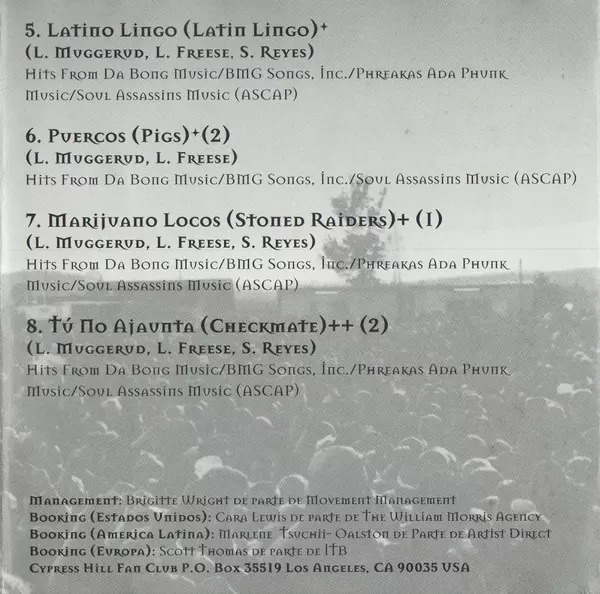 5. Latino Lingo (Latin Lingo)+
(L. Muggerud, L. Freese, S. Reyes)
Hits From Da Bong Music/BMG Songs, Inc./Phreakas Ada Phunk Music/Soul Assassins Music (ASCAP)

6. Puercos (Pigs)+(2)
(L. Muggerud, L. Freese)
Hits From Da Bong Music/BMG Songs, Inc./Soul Assassins Music (ASCAP)

7. Marijuano Locos (Stoned Raiders)+ (1)
(L. Muggerud, L. Freese, S. Reyes)
Hits From Da Bong Music/BMG Songs, Inc./Phreakas Ada Phunk Music/Soul Assassins Music (ASCAP)

8. Tú No Ajaunta (Checkmate)++ (2)
(L. Muggerud, L. Freese, S. Reyes)
Hits From Da Bong Music/BMG Songs, Inc./Phreakas Ada Phunk Music/Soul Assassins Music (ASCAP)

Management: Brigitte Wright de parte de Movement Management
Booking (Estados Unidos): Cara Lewis de parte de The William Morris Agency
Booking (America Latina): Marlene Tsuchii- Oalston de Parte de Artist Direct
Booking (Europa): Scott Thomas de parte de ITB
Cypress Hill Fan Club P.O. Box 35519 Los Angeles, CA 90035 USA